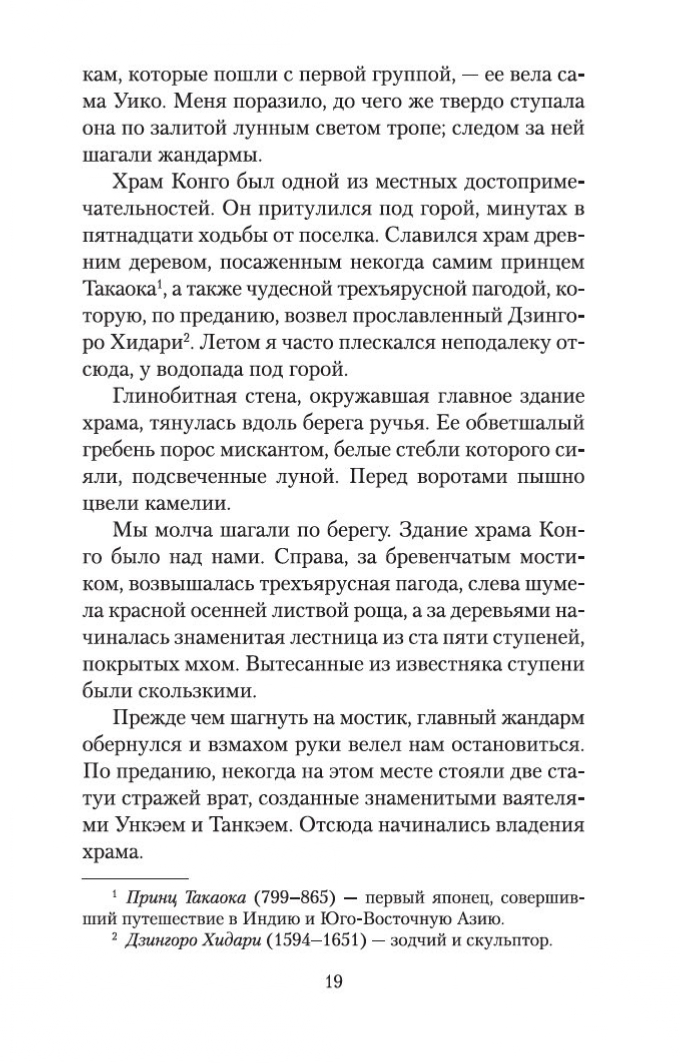 кам, которые пошли с первой группой, — ее вела сама Уико. Меня поразило, до чего же твердо ступала она по залитой лунным светом тропе; следом за ней шагали жандармы.

Храм Конго был одной из местных достопримечательностей. Он притулился под горой, минутах в пятнадцати ходьбы от поселка. Славился храм древним деревом, посаженным некогда самим принцем Такаока$^1$, а также чудесной трехъярусной пагодой, которую, по преданию, возвел прославленный Дзингоро Хидари$^2$. Летом я часто плескался неподалеку отсюда, у водопада под горой.

Глинобитная стена, окружавшая главное здание храма, тянулась вдоль берега ручья. Ее обветшалый гребень порос мискантом, белые стебли которого сияли, подсвеченные луной. Перед воротами пышно цвели камелии.

Мы молча шагали по берегу. Здание храма Конго было над нами. Справа, за бревенчатым мостиком, возвышалась трехъярусная пагода, слева шумела красной осенней листвой роща, а за деревьями начиналась знаменитая лестница из ста пяти ступеней, покрытых мхом. Вытесанные из известняка ступени были скользкими.

Прежде чем шагнуть на мостик, главный жандарм обернулся и взмахом руки велел нам остановиться. По преданию, некогда на этом месте стояли две статуи стражей врат, созданные знаменитыми ваятелями Ункэем и Танкэем. Отсюда начинались владения храма.

$^1$ Принц Такаока (799–865) — первый японец, совершивший путешествие в Индию и Юго-Восточную Азию.
$^2$ Дзингоро Хидари (1594–1651) — зодчий и скульптор.

19